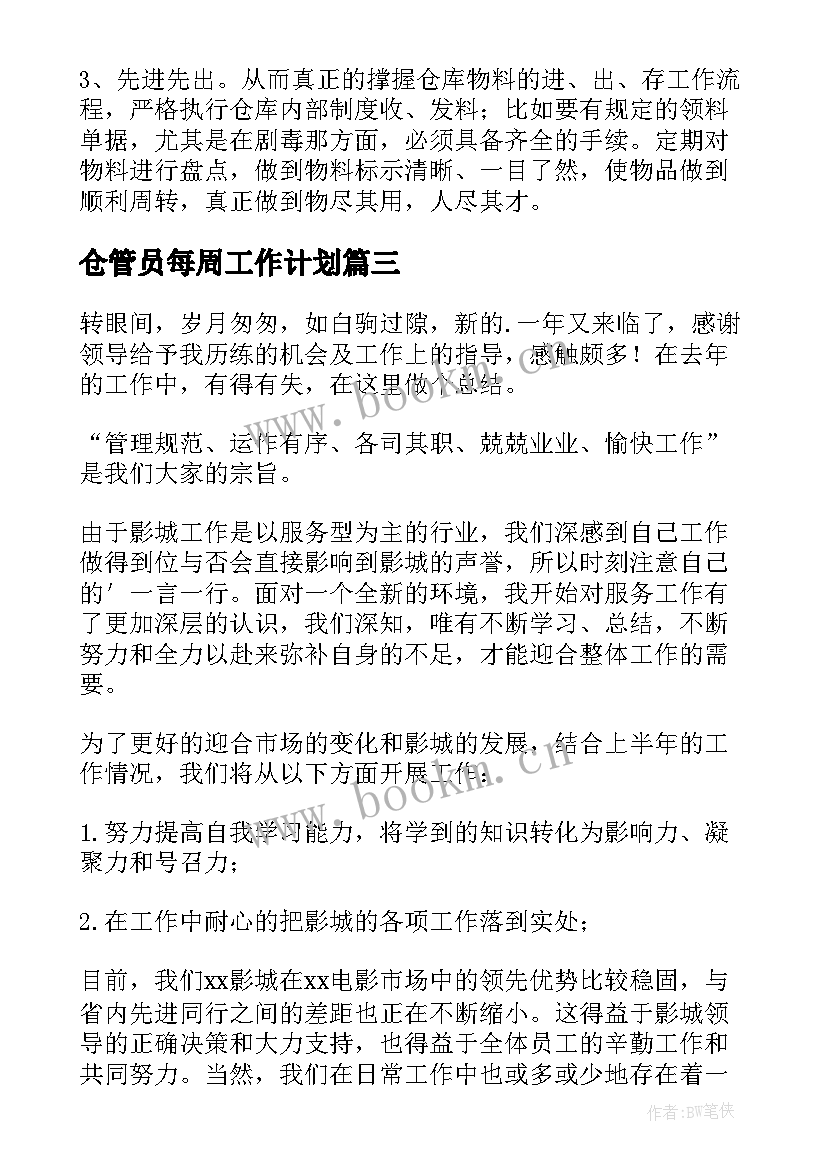 3、先进先出。从而真正的撑握仓库物料的进、出、存工作流程，严格执行仓库内部制度收、发料；比如要有规定的领料单据，尤其是在剧毒那方面，必须具备齐全的手续。定期对物料进行盘点，做到物料标示清晰、一目了然，使物品做到顺利周转，真正做到物尽其用，人尽其才。

仓管员每周工作计划篇三

转眼间，岁月匆匆，如白驹过隙，新的.一年又来临了，感谢领导给予我历练的机会及工作上的指导，感触颇多！在去年的工作中，有得有失，在这里做个总结。

“管理规范、运作有序、各司其职、兢兢业业、愉快工作”是我们大家的宗旨。

由于影城工作是以服务型为主的行业，我们深感到自己工作做得到位与否会直接影响到影城的声誉，所以时刻注意自己的’一言一行。面对一个全新的环境，我开始对服务工作有了更加深层的认识，我们深知，唯有不断学习、总结，不断努力和全力以赴来弥补自身的不足，才能迎合整体工作的需要。

为了更好的迎合市场的变化和影城的发展，结合上半年的工作情况，我们将从以下方面开展工作：

1.努力提高自我学习能力，将学到的知识转化为影响力、凝聚力和号召力；

2.在工作中耐心的把影城的各项工作落到实处；

目前，我们xx影城在xx电影市场中的领先优势比较稳固，与省内先进同行之间的差距也正在不断缩小。这得益于影城领导的正确决策和大力支持，也得益于全体员工的辛勤工作和共同努力。当然，我们在日常工作中也或多或少地存在着一

www.bookm.cn

www.bookm.cn

作者：BW笔侠